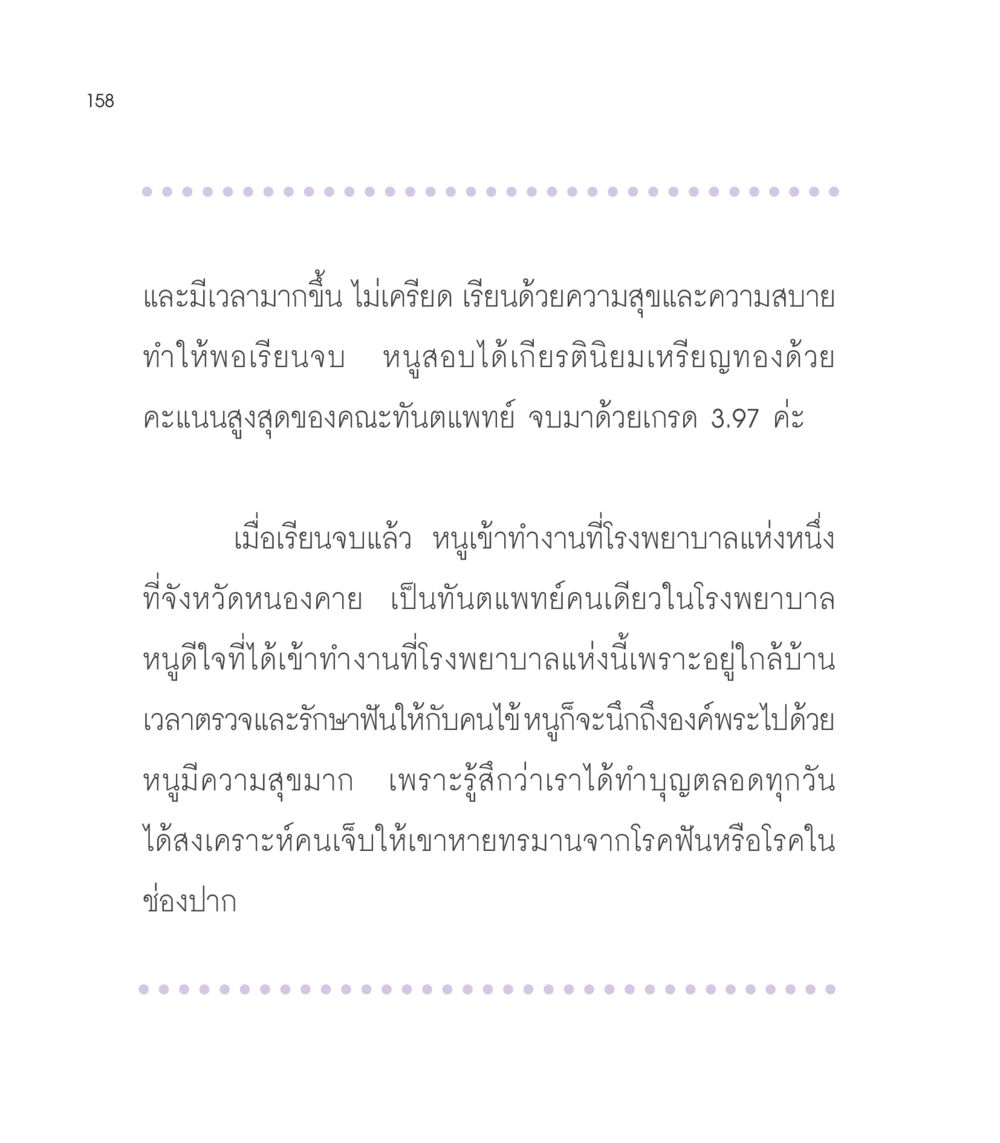 158

และมีเวลามากขึ้น ไม่เครียด เรียนด้วยความสุขและความสบาย ทำให้พอเรียนจบ หนูสอบได้เกียรตินิยมเหรียญทองด้วยคะแนนสูงสุดของคณะทันตแพทย์ จบมาด้วยเกรด 3.97 ค่ะ

เมื่อเรียนจบแล้ว หนูเข้าทำงานที่โรงพยาบาลแห่งหนึ่งที่จังหวัดหนองคาย เป็นทันตแพทย์คนเดียวในโรงพยาบาล หนูดีใจที่ได้เข้าทำงานที่โรงพยาบาลแห่งนี้เพราะอยู่ใกล้บ้าน เวลาตรวจและรักษาฟันให้กับคนไข้หนูก็จะนึกถึงองค์พระไปด้วย หนูมีความสุขมาก เพราะรู้สึกว่าเราได้ทำบุญตลอดทุกวัน ได้สงเคราะห์คนเจ็บให้เขาหายทรมานจากโรคฟันหรือโรคในช่องปาก